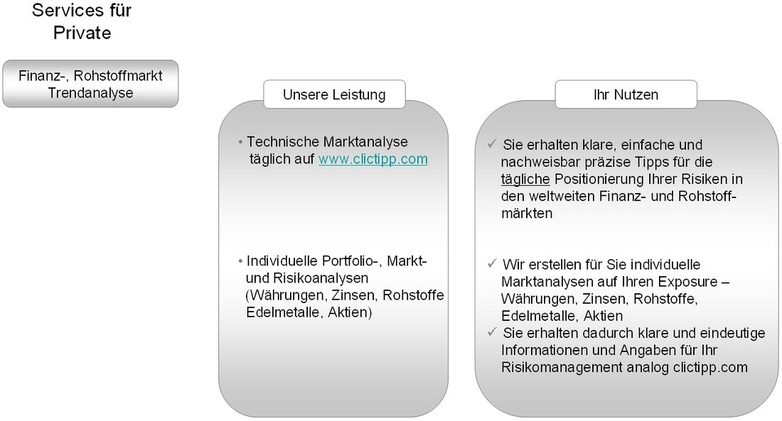 Services für Private

Finanz-, Rohstoffmarkt Trendanalyse

Unsere Leistung

• Technische Marktanalyse täglich auf www.clictipp.com

• Individuelle Portfolio-, Markt- und Risikoanalysen (Währungen, Zinsen, Rohstoffe Edelmetalle, Aktien)

Ihr Nutzen

✓ Sie erhalten klare, einfache und nachweisbar präzise Tipps für die tägliche Positionierung Ihrer Risiken in den weltweiten Finanz- und Rohstoffmärkten

✓ Wir erstellen für Sie individuelle Marktanalysen auf Ihren Exposure – Währungen, Zinsen, Rohstoffe, Edelmetalle, Aktien

✓ Sie erhalten dadurch klare und eindeutige Informationen und Angaben für Ihr Risikomanagement analog clictipp.com